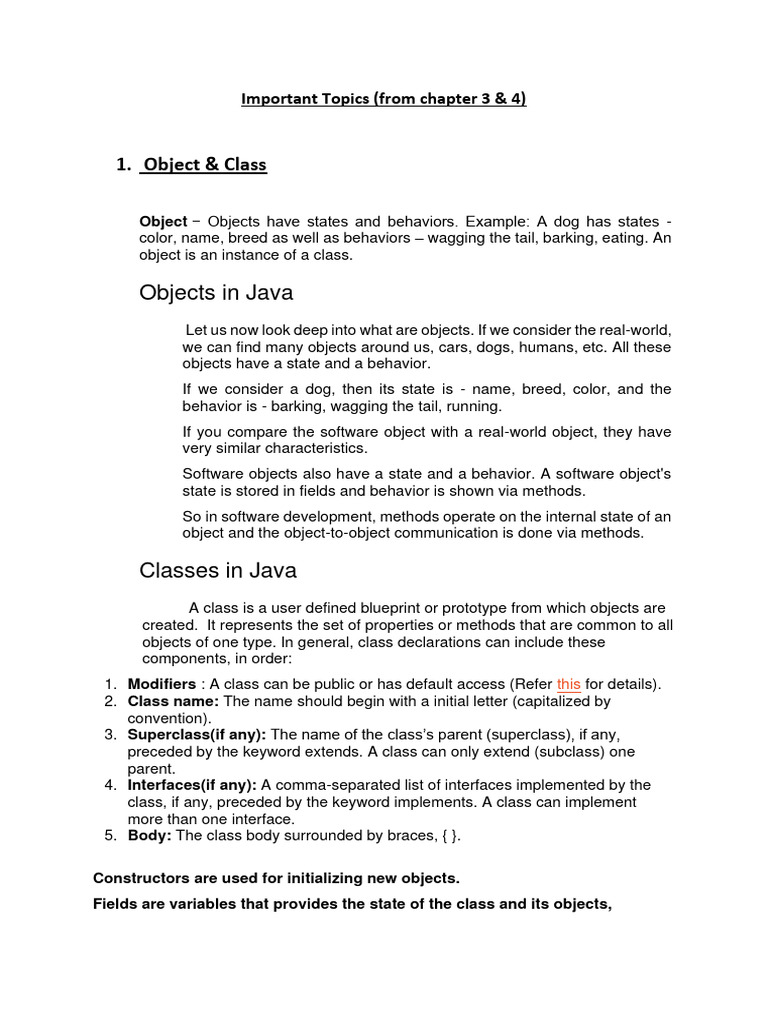 Important Topics (from chapter 3 & 4)

1. Object & Class

Object − Objects have states and behaviors. Example: A dog has states - color, name, breed as well as behaviors – wagging the tail, barking, eating. An object is an instance of a class.

Objects in Java

Let us now look deep into what are objects. If we consider the real-world, we can find many objects around us, cars, dogs, humans, etc. All these objects have a state and a behavior.

If we consider a dog, then its state is - name, breed, color, and the behavior is - barking, wagging the tail, running.

If you compare the software object with a real-world object, they have very similar characteristics.

Software objects also have a state and a behavior. A software object's state is stored in fields and behavior is shown via methods.

So in software development, methods operate on the internal state of an object and the object-to-object communication is done via methods.

Classes in Java

A class is a user defined blueprint or prototype from which objects are created. It represents the set of properties or methods that are common to all objects of one type. In general, class declarations can include these components, in order:

1. Modifiers : A class can be public or has default access (Refer this for details).
2. Class name: The name should begin with a initial letter (capitalized by convention).
3. Superclass(if any): The name of the class's parent (superclass), if any, preceded by the keyword extends. A class can only extend (subclass) one parent.
4. Interfaces(if any): A comma-separated list of interfaces implemented by the class, if any, preceded by the keyword implements. A class can implement more than one interface.
5. Body: The class body surrounded by braces, { }.

Constructors are used for initializing new objects.

Fields are variables that provides the state of the class and its objects,